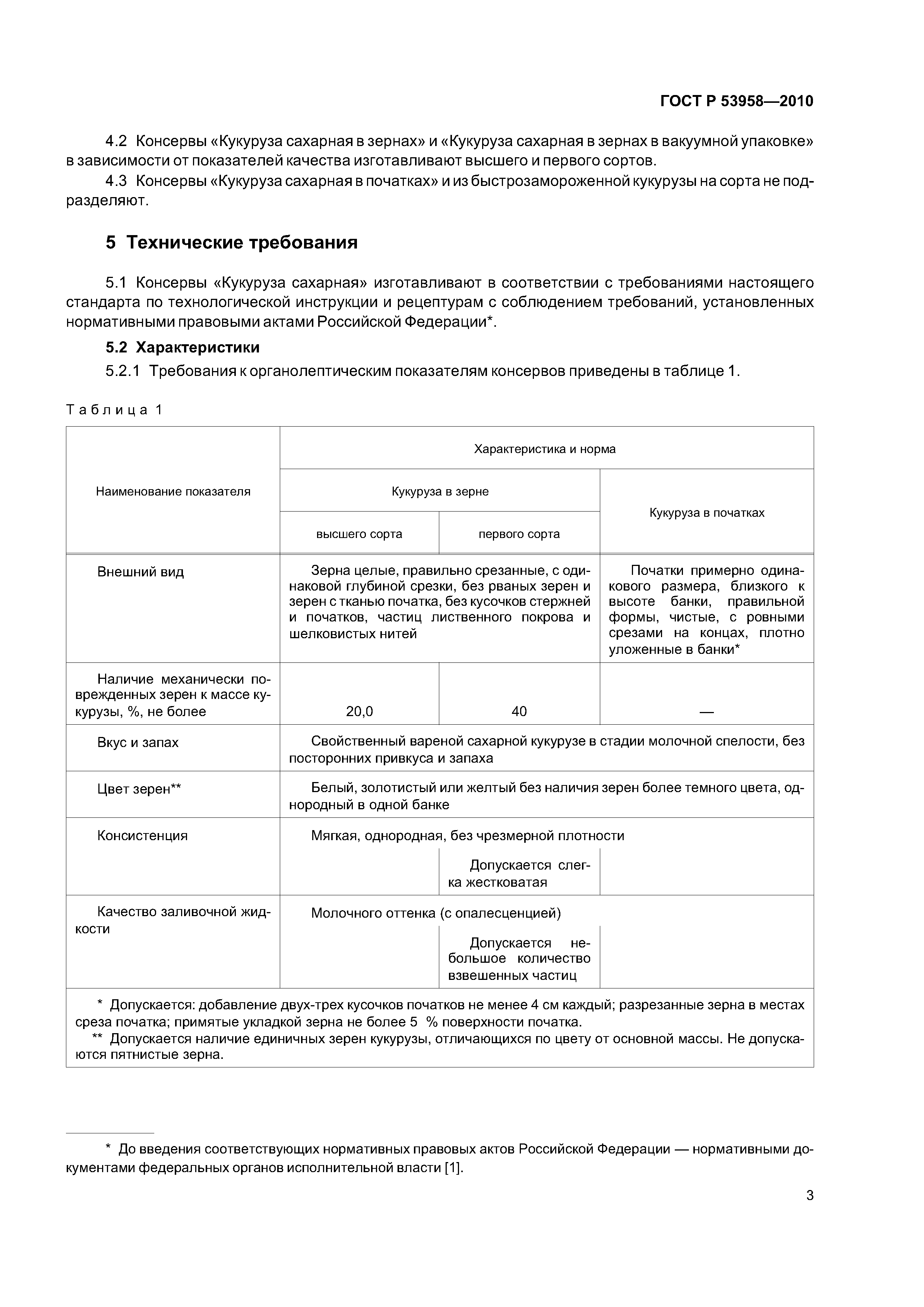 ГОСТ Р 53958—2010

4.2 Консервы «Кукуруза сахарная в зернах» и «Кукуруза сахарная в зернах в вакуумной упаковке» в зависимости от показателей качества изготавливают высшего и первого сортов.

4.3 Консервы «Кукуруза сахарная в початках» и из быстрозамороженной кукурузы на сорта не подразделяют.

5 Технические требования

5.1 Консервы «Кукуруза сахарная» изготавливают в соответствии с требованиями настоящего стандарта по технологической инструкции и рецептурам с соблюдением требований, установленных нормативными правовыми актами Российской Федерации*.

5.2 Характеристики

5.2.1 Требования к органолептическим показателям консервов приведены в таблице 1.

Таблица 1

| Наименование показателя | Характеристика и норма | | |
|---|---|---|---|
| | Кукуруза в зерне | | Кукуруза в початках |
| | высшего сорта | первого сорта | |
| Внешний вид | Зерна целые, правильно срезанные, с одинаковой глубиной срезки, без рваных зерен и зерен с тканью початка, без кусочков стержней и початков, частиц лиственного покрова и шелковистых нитей | | Початки примерно одинакового размера, близкого к высоте банки, правильной формы, чистые, с ровными срезами на концах, плотно уложенные в банки* |
| Наличие механически поврежденных зерен к массе кукурузы, %, не более | 20,0 | 40 | — |
| Вкус и запах | Свойственный вареной сахарной кукурузе в стадии молочной спелости, без посторонних привкуса и запаха | | |
| Цвет зерен** | Белый, золотистый или желтый без наличия зерен более темного цвета, однородный в одной банке | | |
| Консистенция | Мягкая, однородная, без чрезмерной плотности | | |
| | | Допускается слегка жестковатая | |
| Качество заливочной жидкости | Молочного оттенка (с опалесценцией) | | |
| | | Допускается небольшое количество взвешенных частиц | |

* Допускается: добавление двух-трех кусочков початков не менее 4 см каждый; разрезанные зерна в местах среза початка; примятые укладкой зерна не более 5 % поверхности початка.
** Допускается наличие единичных зерен кукурузы, отличающихся по цвету от основной массы. Не допускаются пятнистые зерна.

* До введения соответствующих нормативных правовых актов Российской Федерации — нормативными документами федеральных органов исполнительной власти [1].

3